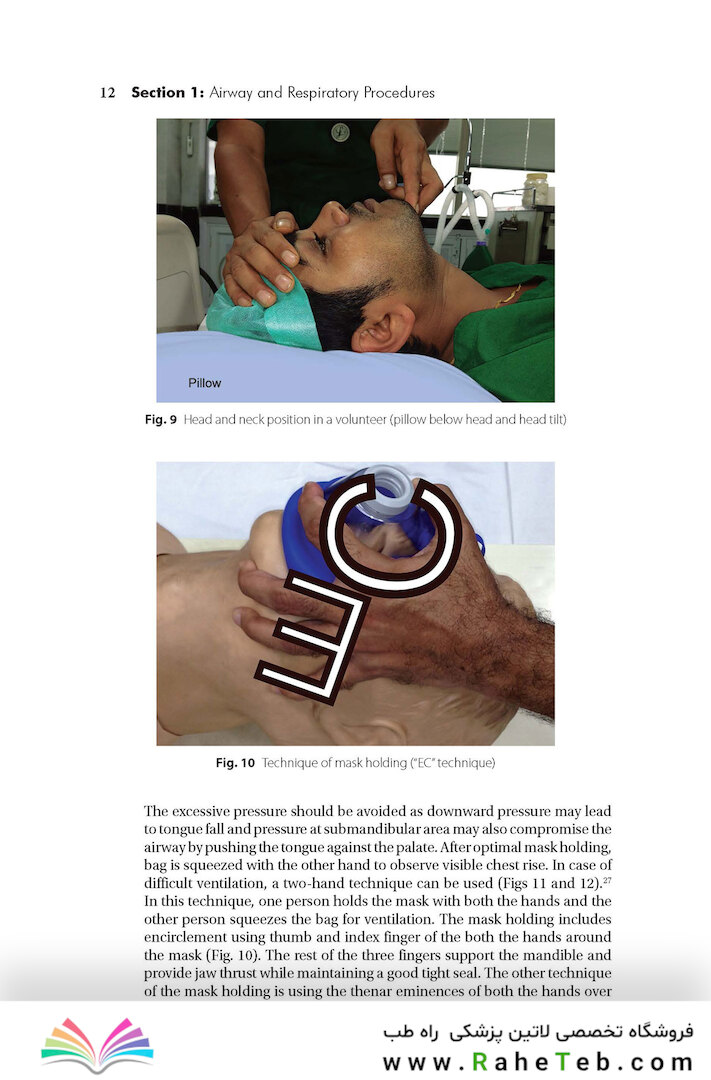 12 **Section 1:** Airway and Respiratory Procedures

Pillow

**Fig. 9** Head and neck position in a volunteer (pillow below head and head tilt)

**Fig. 10** Technique of mask holding ("EC" technique)

The excessive pressure should be avoided as downward pressure may lead to tongue fall and pressure at submandibular area may also compromise the airway by pushing the tongue against the palate. After optimal mask holding, bag is squeezed with the other hand to observe visible chest rise. In case of difficult ventilation, a two-hand technique can be used (Figs 11 and 12).$^{27}$ In this technique, one person holds the mask with both the hands and the other person squeezes the bag for ventilation. The mask holding includes encirclement using thumb and index finger of the both the hands around the mask (Fig. 10). The rest of the three fingers support the mandible and provide jaw thrust while maintaining a good tight seal. The other technique of the mask holding is using the thenar eminences of both the hands over

فروشگاه تخصصی لاتین پزشکی راه طب
www.RaheTeb.com